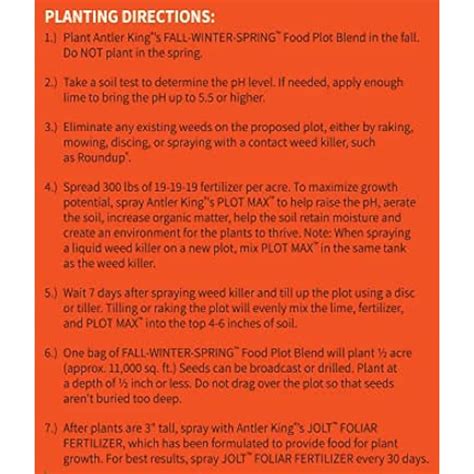 PLANTING DIRECTIONS:

1.) Plant Antler King™'s FALL-WINTER-SPRING™ Food Plot Blend in the fall. Do NOT plant in the spring.

2.) Take a soil test to determine the pH level. If needed, apply enough lime to bring the pH up to 5.5 or higher.

3.) Eliminate any existing weeds on the proposed plot, either by raking, mowing, discing, or spraying with a contact weed killer, such as Roundup®.

4.) Spread 300 lbs of 19-19-19 fertilizer per acre. To maximize growth potential, spray Antler King™'s PLOT MAX™ to help raise the pH, aerate the soil, increase organic matter, help the soil retain moisture and create an environment for the plants to thrive. Note: When spraying a liquid weed killer on a new plot, mix PLOT MAX™ in the same tank as the weed killer.

5.) Wait 7 days after spraying weed killer and till up the plot using a disc or tiller. Tilling or raking the plot will evenly mix the lime, fertilizer, and PLOT MAX™ into the top 4-6 inches of soil.

6.) One bag of FALL-WINTER-SPRING™ Food Plot Blend will plant ½ acre (approx. 11,000 sq. ft.) Seeds can be broadcast or drilled. Plant at a depth of ½ inch or less. Do not drag over the plot so that seeds aren't buried too deep.

7.) After plants are 3" tall, spray with Antler King™'s JOLT™ FOLIAR FERTILIZER, which has been formulated to provide food for plant growth. For best results, spray JOLT™ FOLIAR FERTILIZER every 30 days.